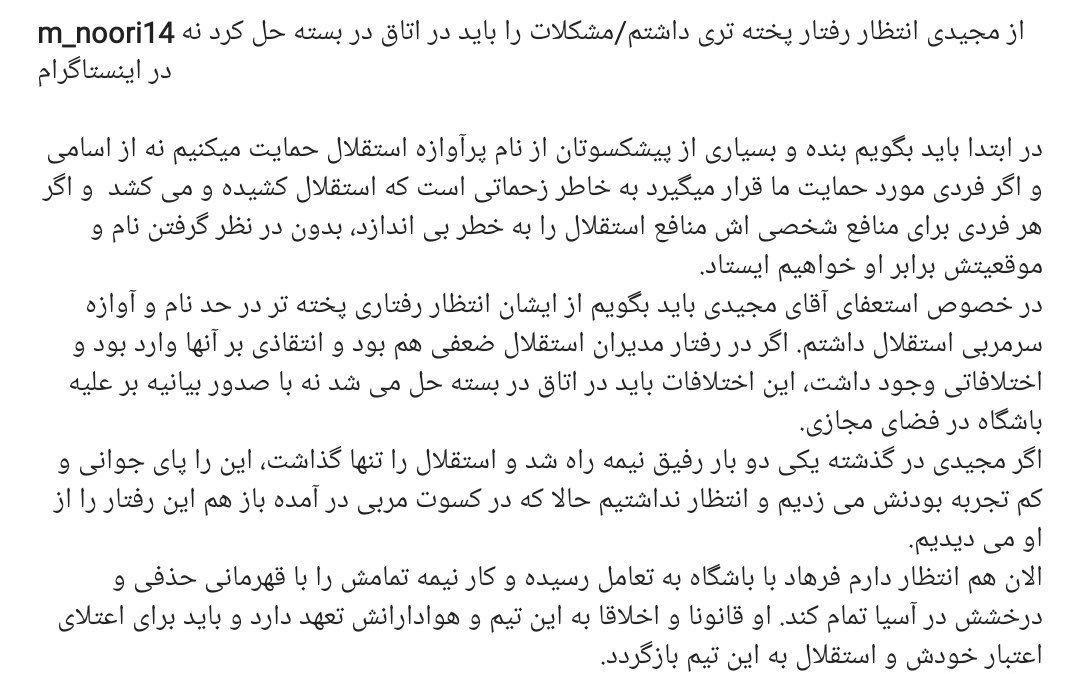 m_noori14 از مجیدی انتظار رفتار پخته تری داشتم/مشکلات را باید در اتاق در بسته حل کرد نه در اینستاگرام

در ابتدا باید بگویم بنده و بسیاری از پیشکسوتان از نام پرآوازه استقلال حمایت میکنیم نه از اسامی و اگر فردی مورد حمایت ما قرار میگیرد به خاطر زحماتی است که استقلال کشیده و می کشد و اگر هر فردی برای منافع شخصی اش منافع استقلال را به خطر بی اندازد، بدون در نظر گرفتن نام و موقعیتش برابر او خواهیم ایستاد.
در خصوص استعفای آقای مجیدی باید بگویم از ایشان انتظار رفتاری پخته تر در حد نام و آوازه سرمربی استقلال داشتم. اگر در رفتار مدیران استقلال ضعفی هم بود و انتقادی بر آنها وارد بود و اختلافاتی وجود داشت، این اختلافات باید در اتاق در بسته حل می شد نه با صدور بیانیه بر علیه باشگاه در فضای مجازی.
اگر مجیدی در گذشته یکی دو بار رفیق نیمه راه شد و استقلال را تنها گذاشت، این را پای جوانی و کم تجربه بودنش می زدیم و انتظار نداشتیم حالا که در کسوت مربی در آمده باز هم این رفتار را از او می دیدیم.
الان هم انتظار دارم فرهاد با باشگاه به تعامل رسیده و کار نیمه تمامش را با قهرمانی حذفی و درخشش در آسیا تمام کند. او قانونا و اخلاقا به این تیم و هوادارانش تعهد دارد و باید برای اعتلای اعتبار خودش و استقلال به این تیم بازگردد.